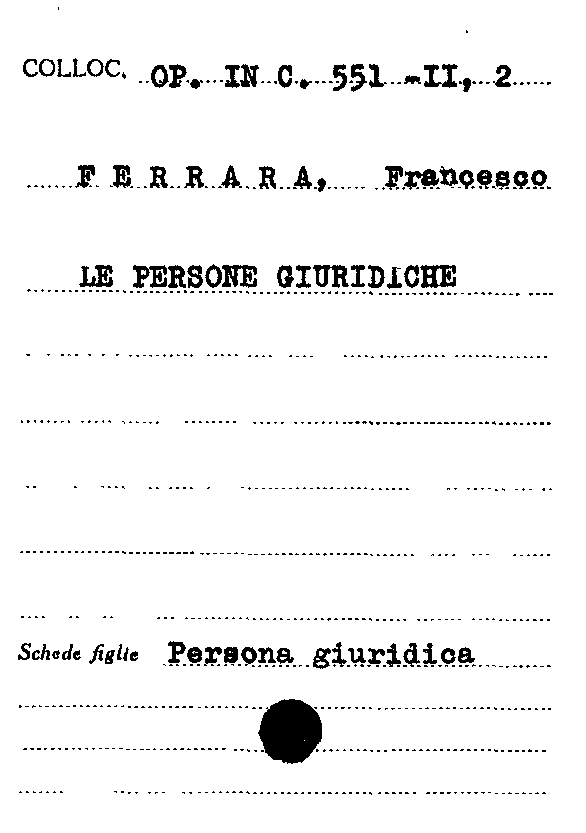 COLLOC. OP. IN C. 551 -II, 2

F E R R A R A, Francesco

LE PERSONE GIURIDICHE

Schede figlie Persona giuridica